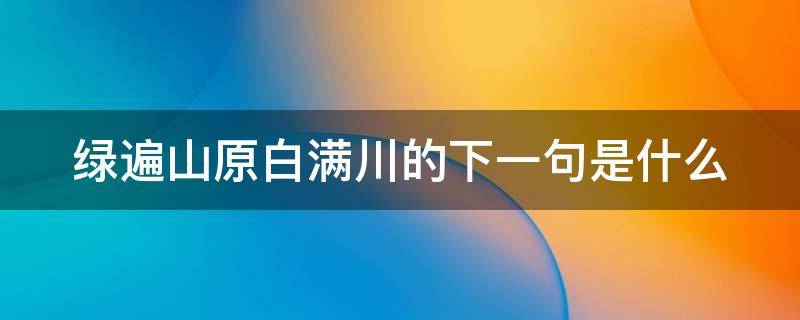 绿遍山原白满川的下一句是什么